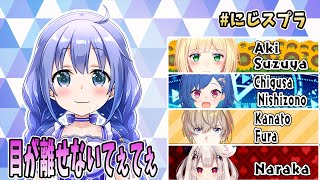 #にじスプラ

Aki Suzuya

Chigusa Nishizono

Kanato Fura

Naraka

目が離せないてぇてぇ